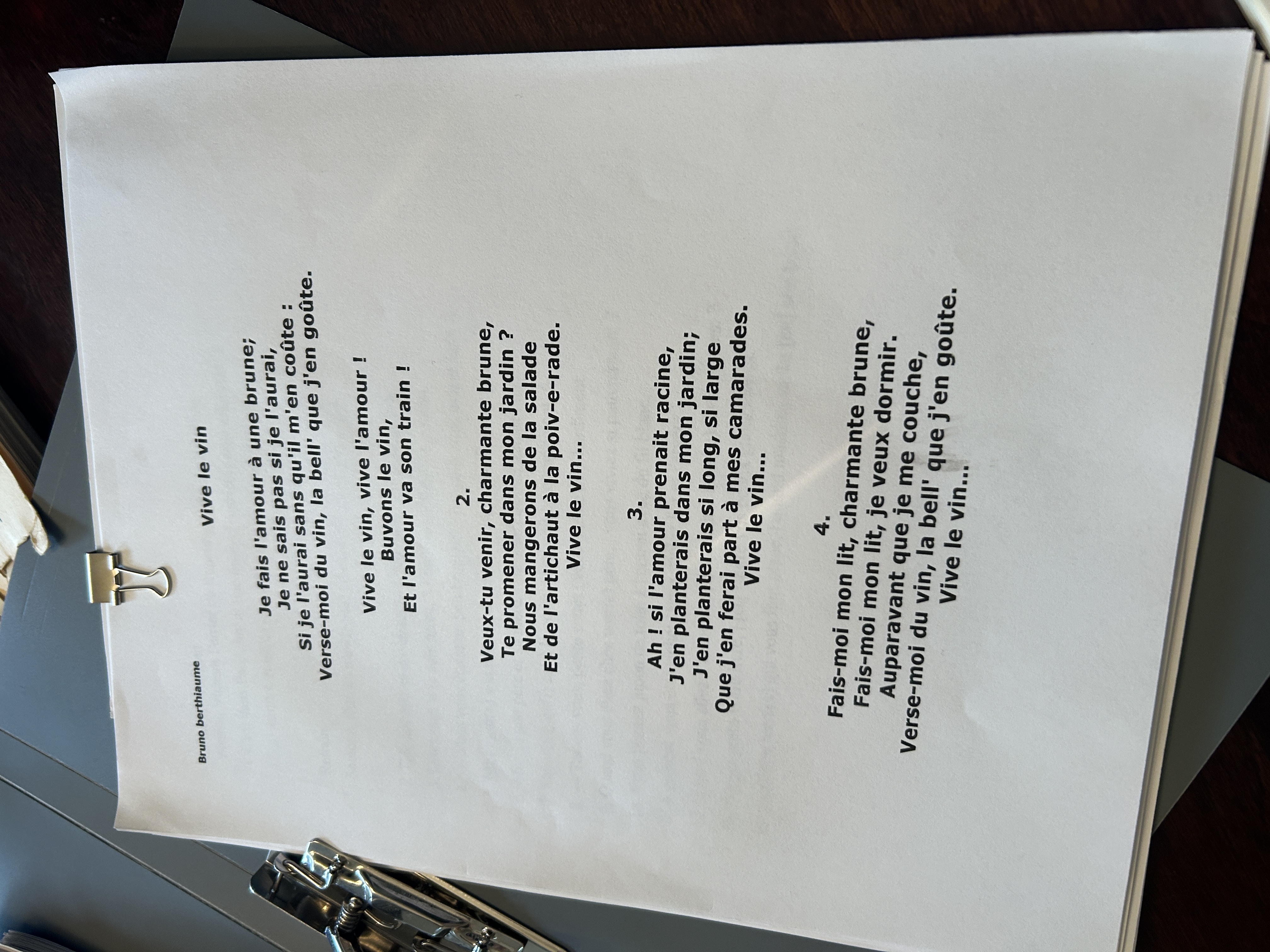 Bruno berthiaume

Vive le vin

Je fais l'amour à une brune;
Je ne sais pas si je l'aurai,
Si je l'aurai sans qu'il m'en coûte :
Verse-moi du vin, la bell' que j'en goûte.

Vive le vin, vive l'amour !
Buvons le vin,
Et l'amour va son train !

2.
Veux-tu venir, charmante brune,
Te promener dans mon jardin ?
Nous mangerons de la salade
Et de l'artichaut à la poiv-e-rade.
Vive le vin...

3.
Ah ! si l'amour prenait racine,
J'en planterais dans mon jardin;
J'en planterais si long, si large
Que j'en ferai part à mes camarades.
Vive le vin...

4.
Fais-moi mon lit, charmante brune,
Fais-moi mon lit, je veux dormir.
Auparavant que je me couche,
Verse-moi du vin, la bell' que j'en goûte.
Vive le vin...